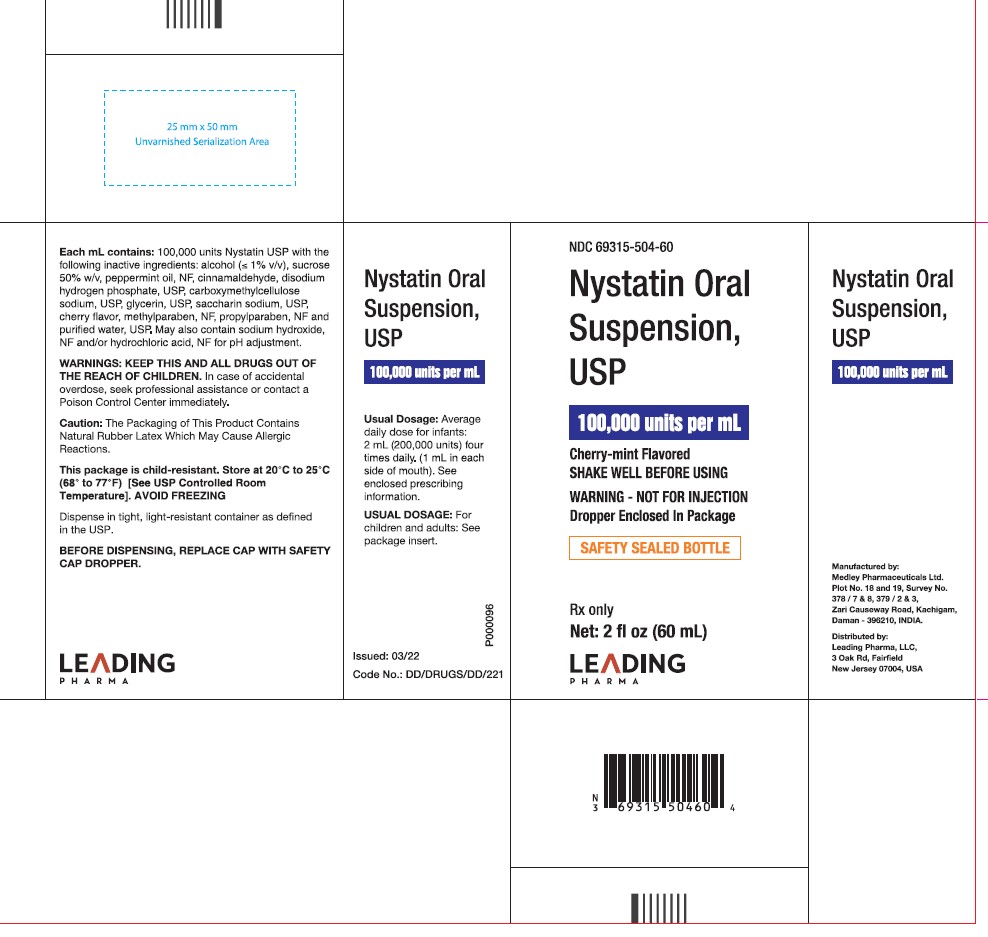 25 mm x 50 mm
Unvarnished Serialization Area

**Each mL contains:** 100,000 units Nystatin USP with the following inactive ingredients: alcohol (≤ 1% v/v), sucrose 50% w/v, peppermint oil, NF, cinnamaldehyde, disodium hydrogen phosphate, USP, carboxymethylcellulose sodium, USP, glycerin, USP, saccharin sodium, USP, cherry flavor, methylparaben, NF, propylparaben, NF and purified water, USP. May also contain sodium hydroxide, NF and/or hydrochloric acid, NF for pH adjustment.

**WARNINGS: KEEP THIS AND ALL DRUGS OUT OF THE REACH OF CHILDREN.** In case of accidental overdose, seek professional assistance or contact a Poison Control Center immediately.

**Caution:** The Packaging of This Product Contains Natural Rubber Latex Which May Cause Allergic Reactions.

**This package is child-resistant. Store at 20°C to 25°C (68° to 77°F) [See USP Controlled Room Temperature]. AVOID FREEZING**

Dispense in tight, light-resistant container as defined in the USP.

**BEFORE DISPENSING, REPLACE CAP WITH SAFETY CAP DROPPER.**

LEADING
PHARMA

Nystatin Oral Suspension, USP

100,000 units per mL

**Usual Dosage:** Average daily dose for infants: 2 mL (200,000 units) four times daily. (1 mL in each side of mouth). See enclosed prescribing information.

**USUAL DOSAGE:** For children and adults: See package insert.

P000096

Issued: 03/22
Code No.: DD/DRUGS/DD/221

NDC 69315-504-60

Nystatin Oral Suspension, USP

100,000 units per mL

Cherry-mint Flavored
SHAKE WELL BEFORE USING
WARNING - NOT FOR INJECTION
Dropper Enclosed In Package

SAFETY SEALED BOTTLE

Rx only
Net: 2 fl oz (60 mL)

LEADING
PHARMA

Nystatin Oral Suspension, USP

100,000 units per mL

Manufactured by:
Medley Pharmaceuticals Ltd.
Plot No. 18 and 19, Survey No. 378 / 7 & 8, 379 / 2 & 3,
Zari Causeway Road, Kachigam,
Daman - 396210, INDIA.

Distributed by:
Leading Pharma, LLC,
3 Oak Rd, Fairfield
New Jersey 07004, USA

N
3 69315 50460 4